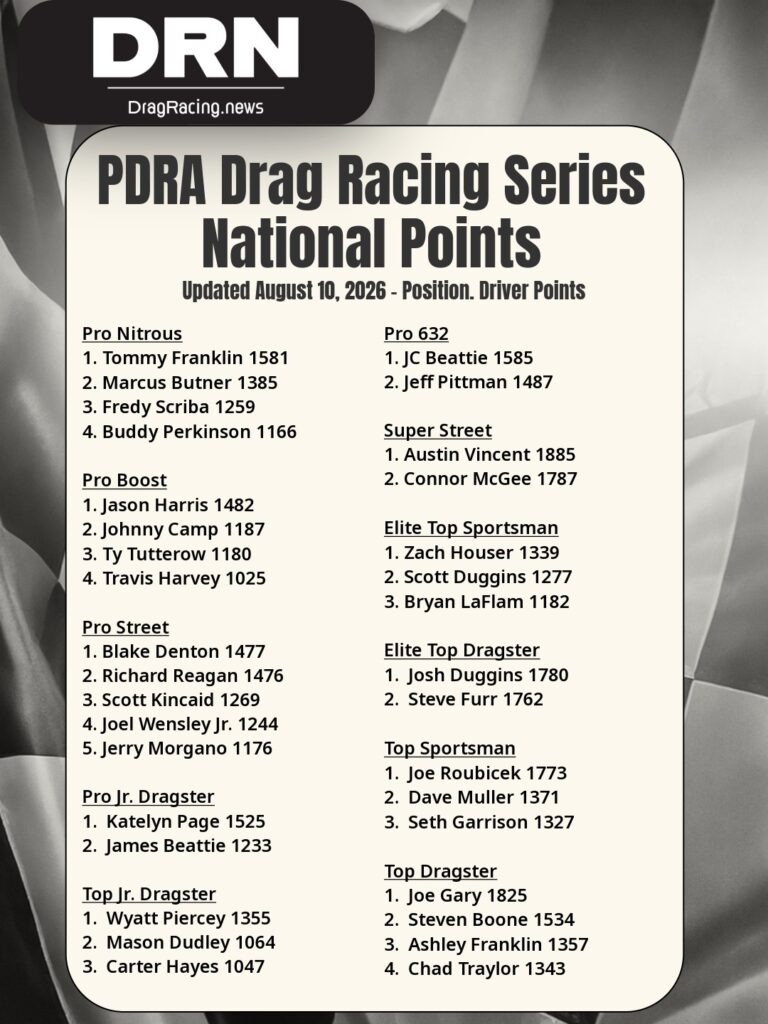 DRN
DragRacing.news

PDRA Drag Racing Series National Points

Updated August 10, 2026 - Position. Driver Points

Pro Nitrous
1. Tommy Franklin 1581
2. Marcus Butner 1385
3. Fredy Scriba 1259
4. Buddy Perkinson 1166

Pro Boost
1. Jason Harris 1482
2. Johnny Camp 1187
3. Ty Tutterow 1180
4. Travis Harvey 1025

Pro Street
1. Blake Denton 1477
2. Richard Reagan 1476
3. Scott Kincaid 1269
4. Joel Wensley Jr. 1244
5. Jerry Morgano 1176

Pro Jr. Dragster
1. Katelyn Page 1525
2. James Beattie 1233

Top Jr. Dragster
1. Wyatt Piercey 1355
2. Mason Dudley 1064
3. Carter Hayes 1047

Pro 632
1. JC Beattie 1585
2. Jeff Pittman 1487

Super Street
1. Austin Vincent 1885
2. Connor McGee 1787

Elite Top Sportsman
1. Zach Houser 1339
2. Scott Duggins 1277
3. Bryan LaFlam 1182

Elite Top Dragster
1. Josh Duggins 1780
2. Steve Furr 1762

Top Sportsman
1. Joe Roubicek 1773
2. Dave Muller 1371
3. Seth Garrison 1327

Top Dragster
1. Joe Gary 1825
2. Steven Boone 1534
3. Ashley Franklin 1357
4. Chad Traylor 1343